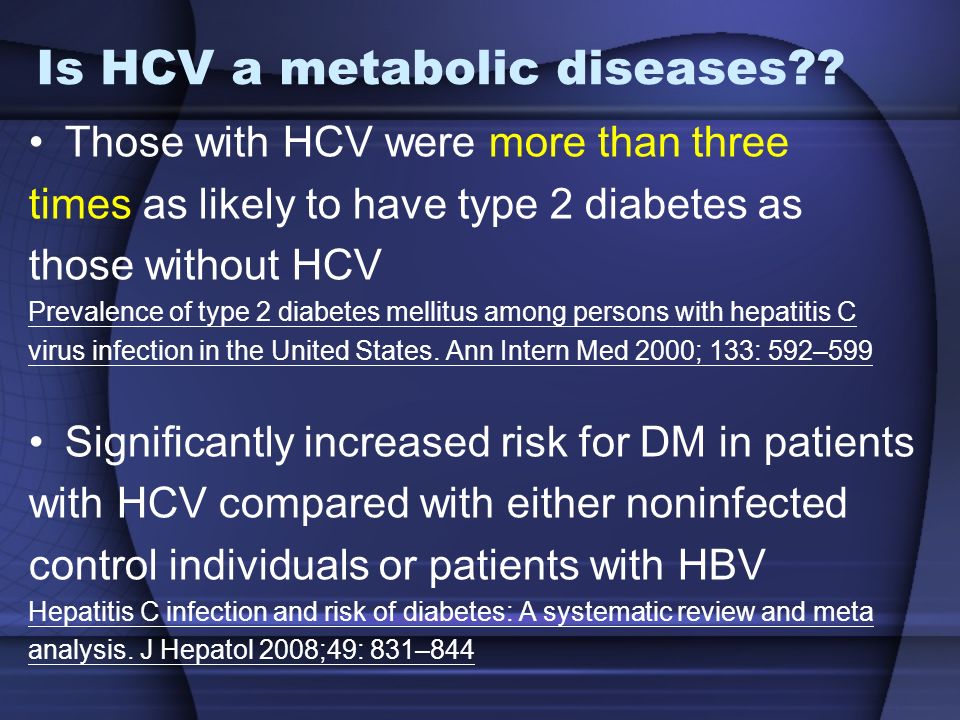 Is HCV a metabolic diseases??

• Those with HCV were more than three times as likely to have type 2 diabetes as those without HCV
Prevalence of type 2 diabetes mellitus among persons with hepatitis C virus infection in the United States. Ann Intern Med 2000; 133: 592–599

• Significantly increased risk for DM in patients with HCV compared with either noninfected control individuals or patients with HBV
Hepatitis C infection and risk of diabetes: A systematic review and meta analysis. J Hepatol 2008;49: 831–844